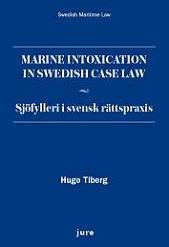 Swedish Maritime Law

MARINE INTOXICATION IN SWEDISH CASE LAW

~

Sjöfylleri i svensk rättspraxis

Hugo Tiberg

jure